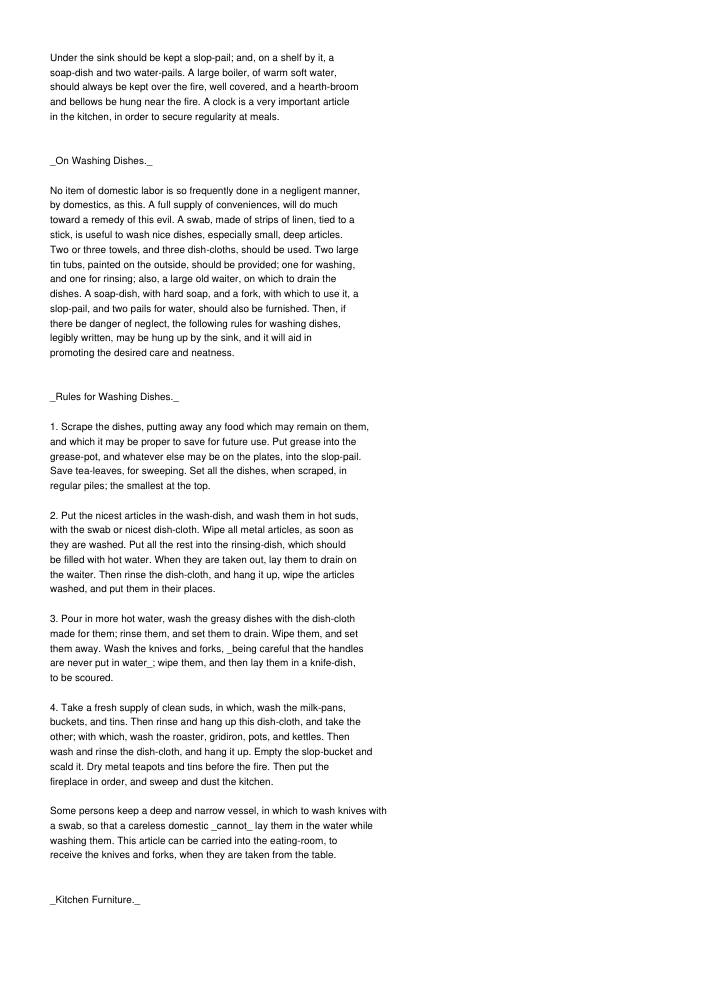 Under the sink should be kept a slop-pail; and, on a shelf by it, a soap-dish and two water-pails. A large boiler, of warm soft water, should always be kept over the fire, well covered, and a hearth-broom and bellows be hung near the fire. A clock is a very important article in the kitchen, in order to secure regularity at meals.

_On Washing Dishes._

No item of domestic labor is so frequently done in a negligent manner, by domestics, as this. A full supply of conveniences, will do much toward a remedy of this evil. A swab, made of strips of linen, tied to a stick, is useful to wash nice dishes, especially small, deep articles. Two or three towels, and three dish-cloths, should be used. Two large tin tubs, painted on the outside, should be provided; one for washing, and one for rinsing; also, a large old waiter, on which to drain the dishes. A soap-dish, with hard soap, and a fork, with which to use it, a slop-pail, and two pails for water, should also be furnished. Then, if there be danger of neglect, the following rules for washing dishes, legibly written, may be hung up by the sink, and it will aid in promoting the desired care and neatness.

_Rules for Washing Dishes._

1. Scrape the dishes, putting away any food which may remain on them, and which it may be proper to save for future use. Put grease into the grease-pot, and whatever else may be on the plates, into the slop-pail. Save tea-leaves, for sweeping. Set all the dishes, when scraped, in regular piles; the smallest at the top.

2. Put the nicest articles in the wash-dish, and wash them in hot suds, with the swab or nicest dish-cloth. Wipe all metal articles, as soon as they are washed. Put all the rest into the rinsing-dish, which should be filled with hot water. When they are taken out, lay them to drain on the waiter. Then rinse the dish-cloth, and hang it up, wipe the articles washed, and put them in their places.

3. Pour in more hot water, wash the greasy dishes with the dish-cloth made for them; rinse them, and set them to drain. Wipe them, and set them away. Wash the knives and forks, _being careful that the handles are never put in water_; wipe them, and then lay them in a knife-dish, to be scoured.

4. Take a fresh supply of clean suds, in which, wash the milk-pans, buckets, and tins. Then rinse and hang up this dish-cloth, and take the other; with which, wash the roaster, gridiron, pots, and kettles. Then wash and rinse the dish-cloth, and hang it up. Empty the slop-bucket and scald it. Dry metal teapots and tins before the fire. Then put the fireplace in order, and sweep and dust the kitchen.

Some persons keep a deep and narrow vessel, in which to wash knives with a swab, so that a careless domestic _cannot_ lay them in the water while washing them. This article can be carried into the eating-room, to receive the knives and forks, when they are taken from the table.

_Kitchen Furniture._